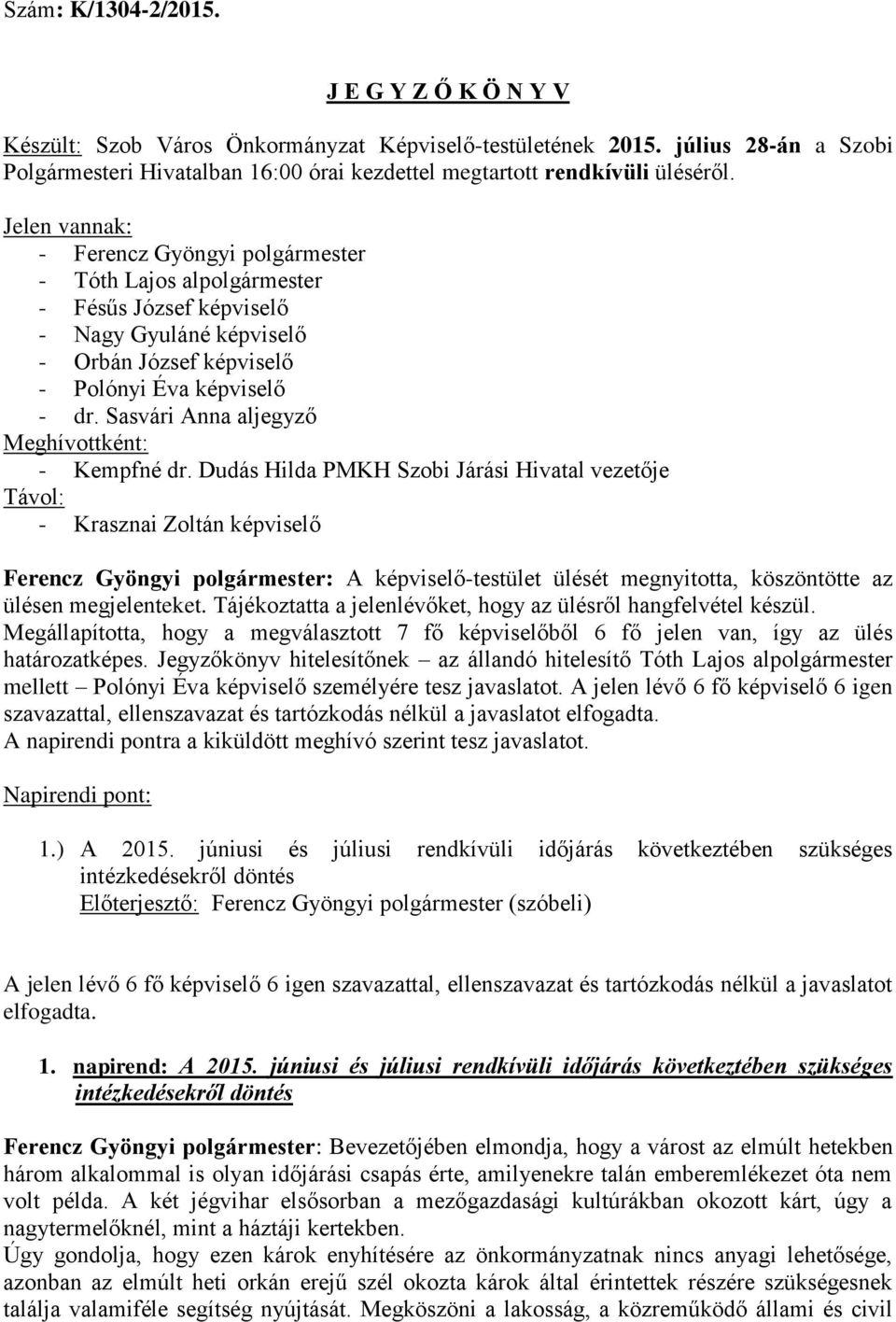 Szám: K/1304-2/2015.

J E G Y Z Ő K Ö N Y V

Készült: Szob Város Önkormányzat Képviselő-testületének 2015. július 28-án a Szobi Polgármesteri Hivatalban 16:00 órai kezdettel megtartott rendkívüli üléséről.

Jelen vannak:
- Ferencz Gyöngyi polgármester
- Tóth Lajos alpolgármester
- Fésűs József képviselő
- Nagy Gyuláné képviselő
- Orbán József képviselő
- Polónyi Éva képviselő
- dr. Sasvári Anna aljegyző
Meghívottként:
- Kempfné dr. Dudás Hilda PMKH Szobi Járási Hivatal vezetője
Távol:
- Krasznai Zoltán képviselő

Ferencz Gyöngyi polgármester: A képviselő-testület ülését megnyitotta, köszöntötte az ülésen megjelenteket. Tájékoztatta a jelenlévőket, hogy az ülésről hangfelvétel készül. Megállapította, hogy a megválasztott 7 fő képviselőből 6 fő jelen van, így az ülés határozatképes. Jegyzőkönyv hitelesítőnek – az állandó hitelesítő Tóth Lajos alpolgármester mellett – Polónyi Éva képviselő személyére tesz javaslatot. A jelen lévő 6 fő képviselő 6 igen szavazattal, ellenszavazat és tartózkodás nélkül a javaslatot elfogadta.
A napirendi pontra a kiküldött meghívó szerint tesz javaslatot.

Napirendi pont:

1.) A 2015. júniusi és júliusi rendkívüli időjárás következtében szükséges intézkedésekről döntés
Előterjesztő: Ferencz Gyöngyi polgármester (szóbeli)

A jelen lévő 6 fő képviselő 6 igen szavazattal, ellenszavazat és tartózkodás nélkül a javaslatot elfogadta.

1. napirend: A 2015. júniusi és júliusi rendkívüli időjárás következtében szükséges intézkedésekről döntés

Ferencz Gyöngyi polgármester: Bevezetőjében elmondja, hogy a várost az elmúlt hetekben három alkalommal is olyan időjárási csapás érte, amilyenekre talán emberemlékezet óta nem volt példa. A két jégvihar elsősorban a mezőgazdasági kultúrákban okozott kárt, úgy a nagytermelőknél, mint a háztáji kertekben.
Úgy gondolja, hogy ezen károk enyhítésére az önkormányzatnak nincs anyagi lehetősége, azonban az elmúlt heti orkán erejű szél okozta károk által érintettek részére szükségesnek találja valamiféle segítség nyújtását. Megköszöni a lakosság, a közreműködő állami és civil